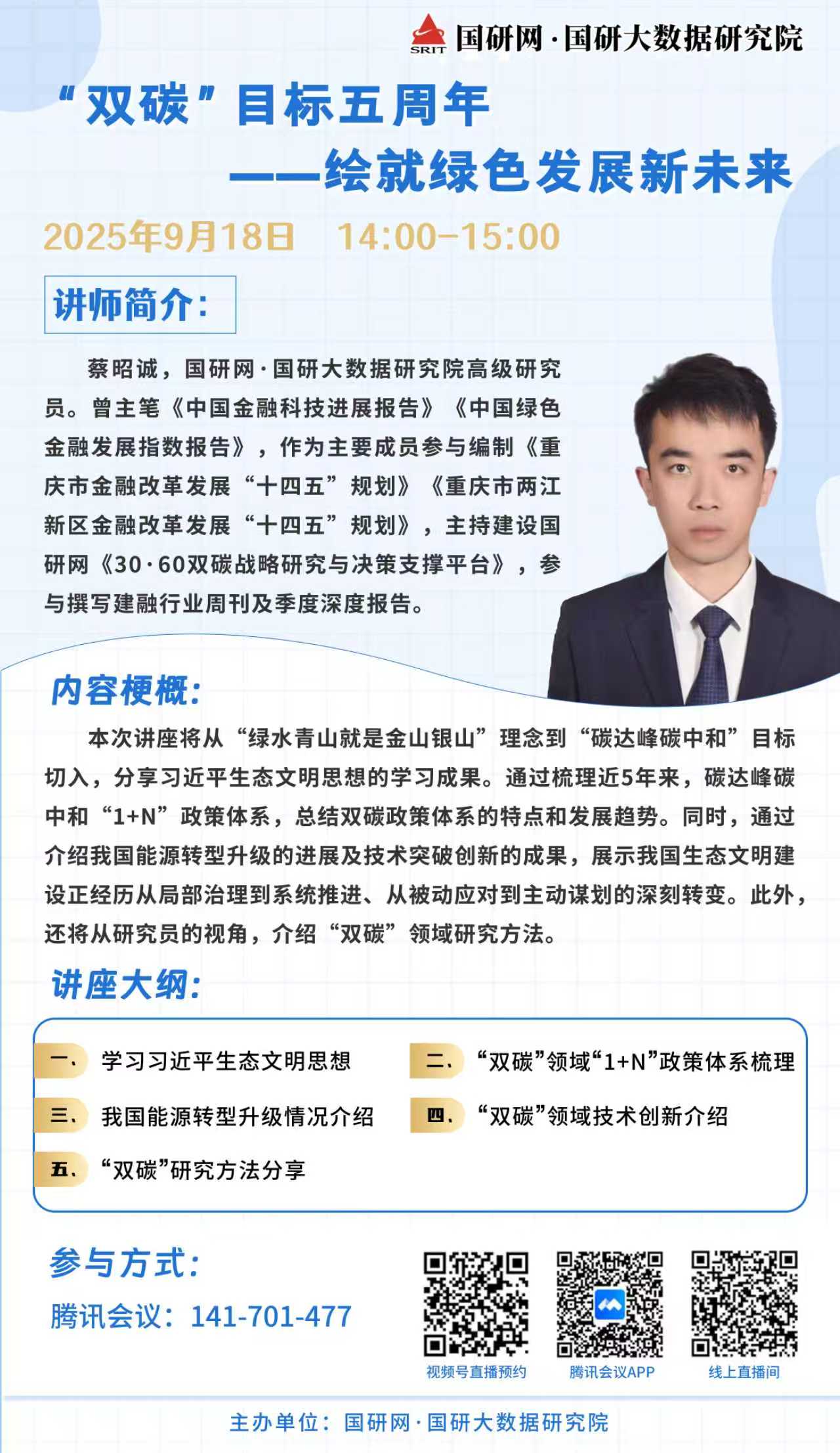 SRIT 国研网·国研大数据研究院

“双碳”目标五周年
——绘就绿色发展新未来

2025年9月18日 14:00-15:00

讲师简介：

蔡昭诚，国研网·国研大数据研究院高级研究员。曾主笔《中国金融科技进展报告》《中国绿色金融发展指数报告》，作为主要成员参与编制《重庆市金融改革发展“十四五”规划》《重庆市两江新区金融改革发展“十四五”规划》，主持建设国研网《30·60双碳战略研究与决策支撑平台》，参与撰写建融行业周刊及季度深度报告。

内容梗概：

本次讲座将从“绿水青山就是金山银山”理念到“碳达峰碳中和”目标切入，分享习近平生态文明思想的学习成果。通过梳理近5年来，碳达峰碳中和“1+N”政策体系，总结双碳政策体系的特点和发展趋势。同时，通过介绍我国能源转型升级的进展及技术突破创新的成果，展示我国生态文明建设正经历从局部治理到系统推进、从被动应对到主动谋划的深刻转变。此外，还将从研究员的视角，介绍“双碳”领域研究方法。

讲座大纲：

一、学习习近平生态文明思想
二、“双碳”领域“1+N”政策体系梳理
三、我国能源转型升级情况介绍
四、“双碳”领域技术创新介绍
五、“双碳”研究方法分享

参与方式：

腾讯会议：141-701-477

视频号直播预约
腾讯会议APP
线上直播间

主办单位：国研网·国研大数据研究院